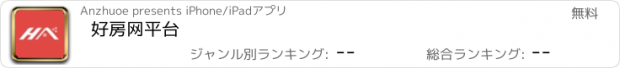 Anzhuoe presents iPhone/iPadアプリ

無料

好房网平台

ジャンル別ランキング: --

総合ランキング: --